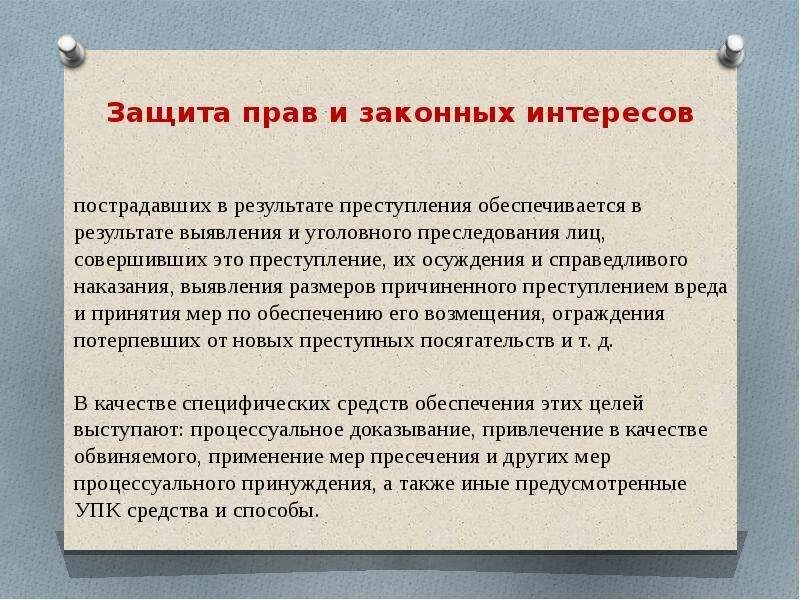 Защита прав и законных интересов

пострадавших в результате преступления обеспечивается в результате выявления и уголовного преследования лиц, совершивших это преступление, их осуждения и справедливого наказания, выявления размеров причиненного преступлением вреда и принятия мер по обеспечению его возмещения, ограждения потерпевших от новых преступных посягательств и т. д.

В качестве специфических средств обеспечения этих целей выступают: процессуальное доказывание, привлечение в качестве обвиняемого, применение мер пресечения и других мер процессуального принуждения, а также иные предусмотренные УПК средства и способы.